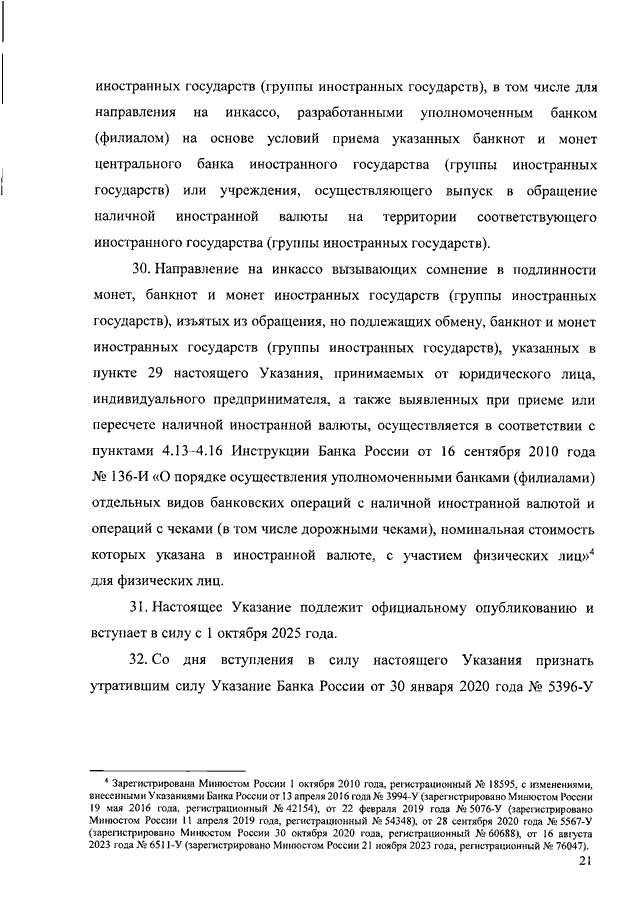 иностранных государств (группы иностранных государств), в том числе для направления на инкассо, разработанными уполномоченным банком (филиалом) на основе условий приема указанных банкнот и монет центрального банка иностранного государства (группы иностранных государств) или учреждения, осуществляющего выпуск в обращение наличной иностранной валюты на территории соответствующего иностранного государства (группы иностранных государств).

30. Направление на инкассо вызывающих сомнение в подлинности монет, банкнот и монет иностранных государств (группы иностранных государств), изъятых из обращения, но подлежащих обмену, банкнот и монет иностранных государств (группы иностранных государств), указанных в пункте 29 настоящего Указания, принимаемых от юридического лица, индивидуального предпринимателя, а также выявленных при приеме или пересчете наличной иностранной валюты, осуществляется в соответствии с пунктами 4.13–4.16 Инструкции Банка России от 16 сентября 2010 года № 136-И «О порядке осуществления уполномоченными банками (филиалами) отдельных видов банковских операций с наличной иностранной валютой и операций с чеками (в том числе дорожными чеками), номинальная стоимость которых указана в иностранной валюте, с участием физических лиц»$^4$ для физических лиц.

31. Настоящее Указание подлежит официальному опубликованию и вступает в силу с 1 октября 2025 года.

32. Со дня вступления в силу настоящего Указания признать утратившим силу Указание Банка России от 30 января 2020 года № 5396-У

$^4$ Зарегистрирована Минюстом России 1 октября 2010 года, регистрационный № 18595, с изменениями, внесенными Указаниями Банка России от 13 апреля 2016 года № 3994-У (зарегистрировано Минюстом России 19 мая 2016 года, регистрационный № 42154), от 22 февраля 2019 года № 5076-У (зарегистрировано Минюстом России 11 апреля 2019 года, регистрационный № 54348), от 28 сентября 2020 года № 5567-У (зарегистрировано Минюстом России 30 октября 2020 года, регистрационный № 60688), от 16 августа 2023 года № 6511-У (зарегистрировано Минюстом России 21 ноября 2023 года, регистрационный № 76047).

21